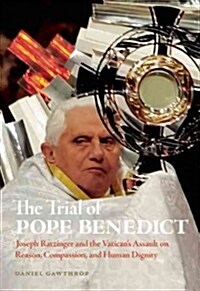 The Trial of
POPE BENEDICT

Joseph Ratzinger and the Vatican's Assault on Reason, Compassion, and Human Dignity

DANIEL GAWTHROP